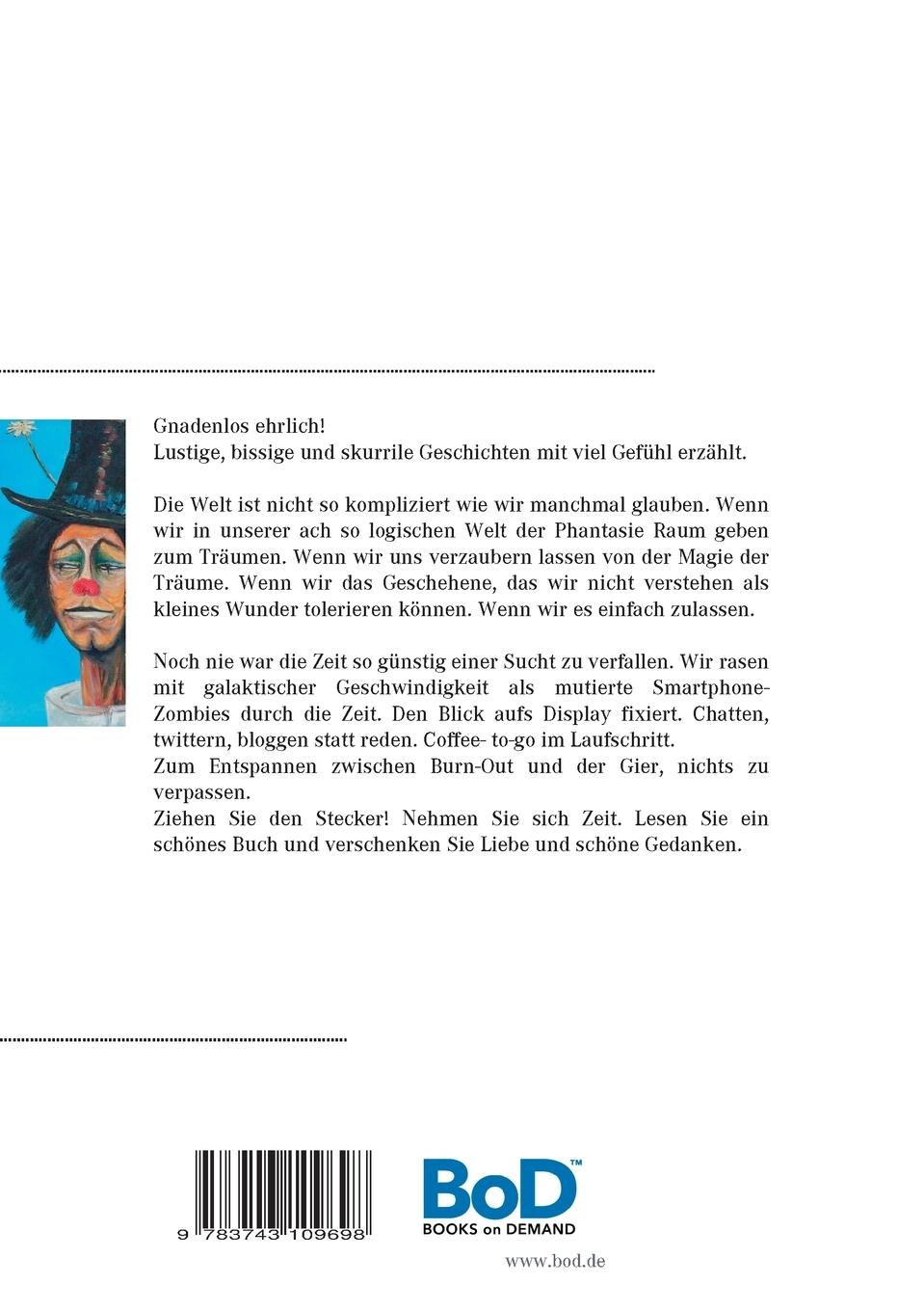 Gnadenlos ehrlich!
Lustige, bissige und skurrile Geschichten mit viel Gefühl erzählt.

Die Welt ist nicht so kompliziert wie wir manchmal glauben. Wenn wir in unserer ach so logischen Welt der Phantasie Raum geben zum Träumen. Wenn wir uns verzaubern lassen von der Magie der Träume. Wenn wir das Geschehene, das wir nicht verstehen als kleines Wunder tolerieren können. Wenn wir es einfach zulassen.

Noch nie war die Zeit so günstig einer Sucht zu verfallen. Wir rasen mit galaktischer Geschwindigkeit als mutierte Smartphone-Zombies durch die Zeit. Den Blick aufs Display fixiert. Chatten, twittern, bloggen statt reden. Coffee- to-go im Laufschritt.
Zum Entspannen zwischen Burn-Out und der Gier, nichts zu verpassen.
Ziehen Sie den Stecker! Nehmen Sie sich Zeit. Lesen Sie ein schönes Buch und verschenken Sie Liebe und schöne Gedanken.

9 783743 109698

BoD™
BOOKS on DEMAND

www.bod.de